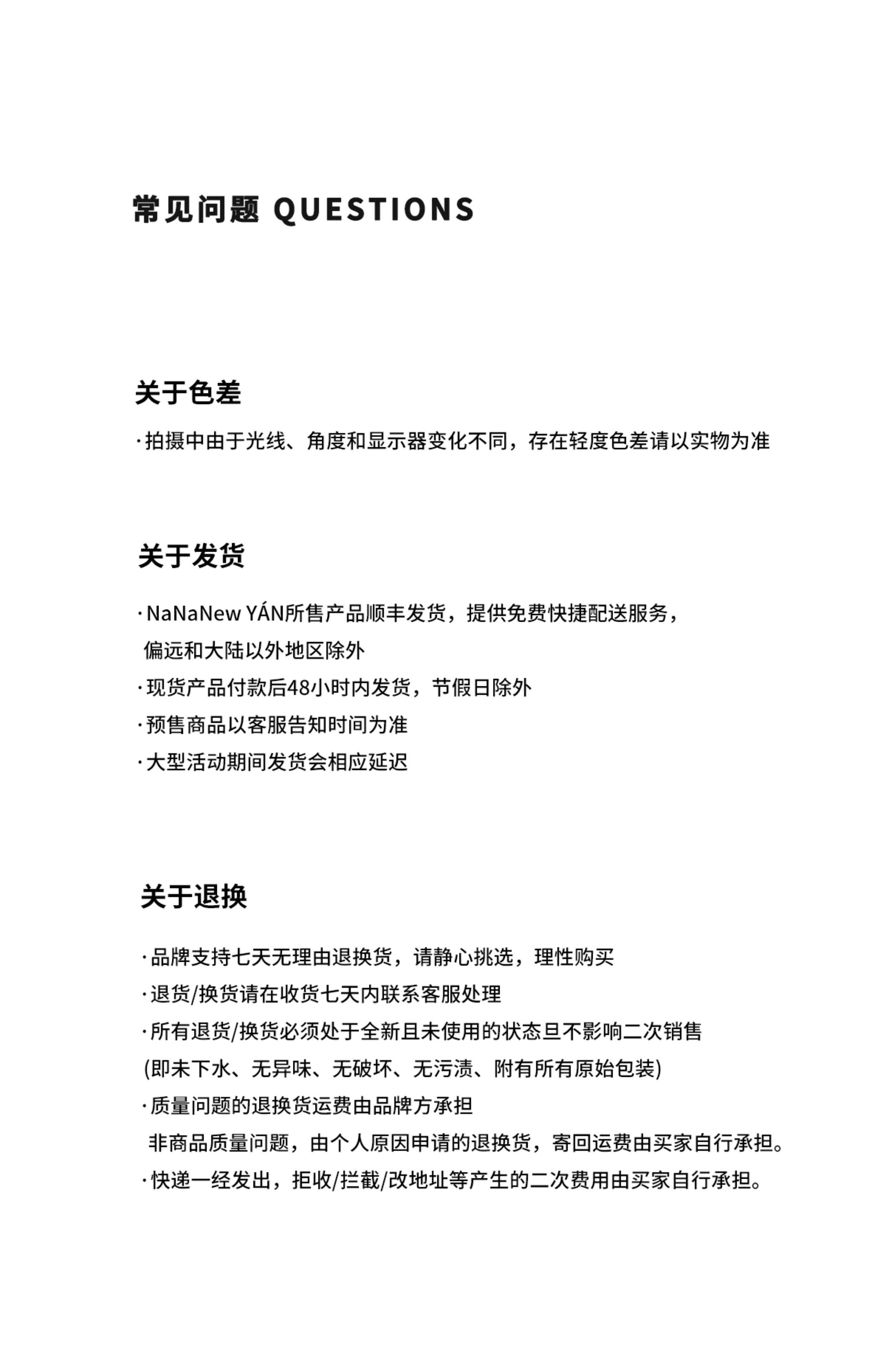 常见问题 QUESTIONS

关于色差

· 拍摄中由于光线、角度和显示器变化不同，存在轻度色差请以实物为准

关于发货

· NaNaNew YÁN所售产品顺丰发货，提供免费快捷配送服务，偏远和大陆以外地区除外
· 现货产品付款后48小时内发货，节假日除外
· 预售商品以客服告知时间为准
· 大型活动期间发货会相应延迟

关于退换

· 品牌支持七天无理由退换货，请静心挑选，理性购买
· 退货/换货请在收货七天内联系客服处理
· 所有退货/换货必须处于全新且未使用的状态旦不影响二次销售 (即未下水、无异味、无破坏、无污渍、附有所有原始包装)
· 质量问题的退换货运费由品牌方承担
非商品质量问题，由个人原因申请的退换货，寄回运费由买家自行承担。
· 快递一经发出，拒收/拦截/改地址等产生的二次费用由买家自行承担。